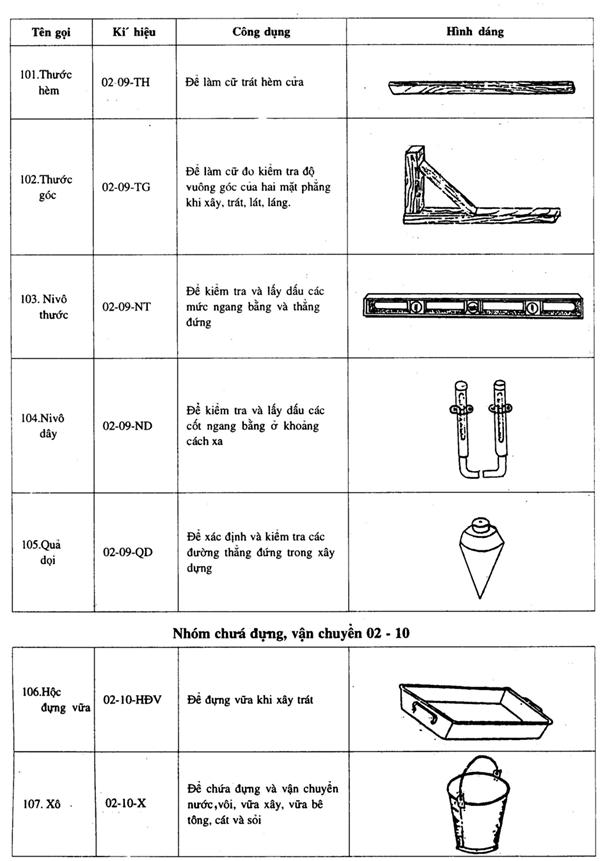 | Tên gọi | Kí hiệu | Công dụng | Hình dáng |
|---|---|---|---|
| 101.Thước hèm | 02-09-TH | Để làm cữ trát hèm cửa | |
| 102.Thước góc | 02-09-TG | Để làm cữ đo kiểm tra độ vuông góc của hai mặt phẳng khi xây, trát, lát, láng. | |
| 103. Nivô thước | 02-09-NT | Để kiểm tra và lấy dấu các mức ngang bằng và thẳng đứng | |
| 104.Nivô dây | 02-09-ND | Để kiểm tra và lấy dấu các cốt ngang bằng ở khoảng cách xa | |
| 105.Quả dọi | 02-09-QD | Để xác định và kiểm tra các đường thẳng đứng trong xây dựng | |

Nhóm chứa đựng, vận chuyển 02 - 10

| | | | |
|---|---|---|---|
| 106.Hộc đựng vữa | 02-10-HĐV | Để đựng vữa khi xây trát | |
| 107. Xô | 02-10-X | Để chứa đựng và vận chuyển nước,vôi, vữa xây, vữa bê tông, cát và sỏi | |